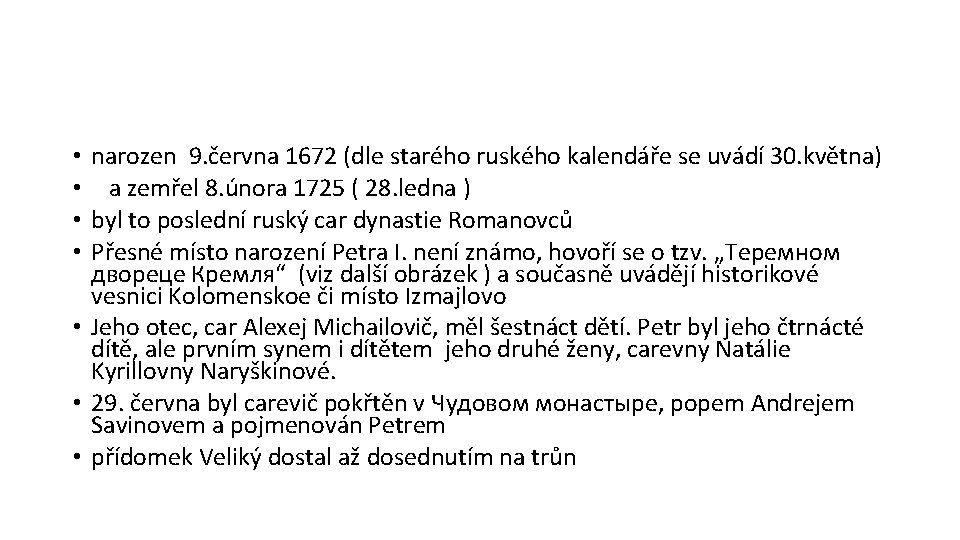 • narozen 9.června 1672 (dle starého ruského kalendáře se uvádí 30.května)
• a zemřel 8.února 1725 ( 28.ledna )
• byl to poslední ruský car dynastie Romanovců
• Přesné místo narození Petra I. není známo, hovoří se o tzv. „Теремном двореце Кремля“ (viz další obrázek ) a současně uvádějí historikové vesnici Kolomenskoe či místo Izmajlovo
• Jeho otec, car Alexej Michailovič, měl šestnáct dětí. Petr byl jeho čtrnácté dítě, ale prvním synem i dítětem jeho druhé ženy, carevny Natálie Kyrillovny Naryškinové.
• 29. června byl carevič pokřtěn v Чудовом монастыре, popem Andrejem Savinovem a pojmenován Petrem
• přídomek Veliký dostal až dosednutím na trůn